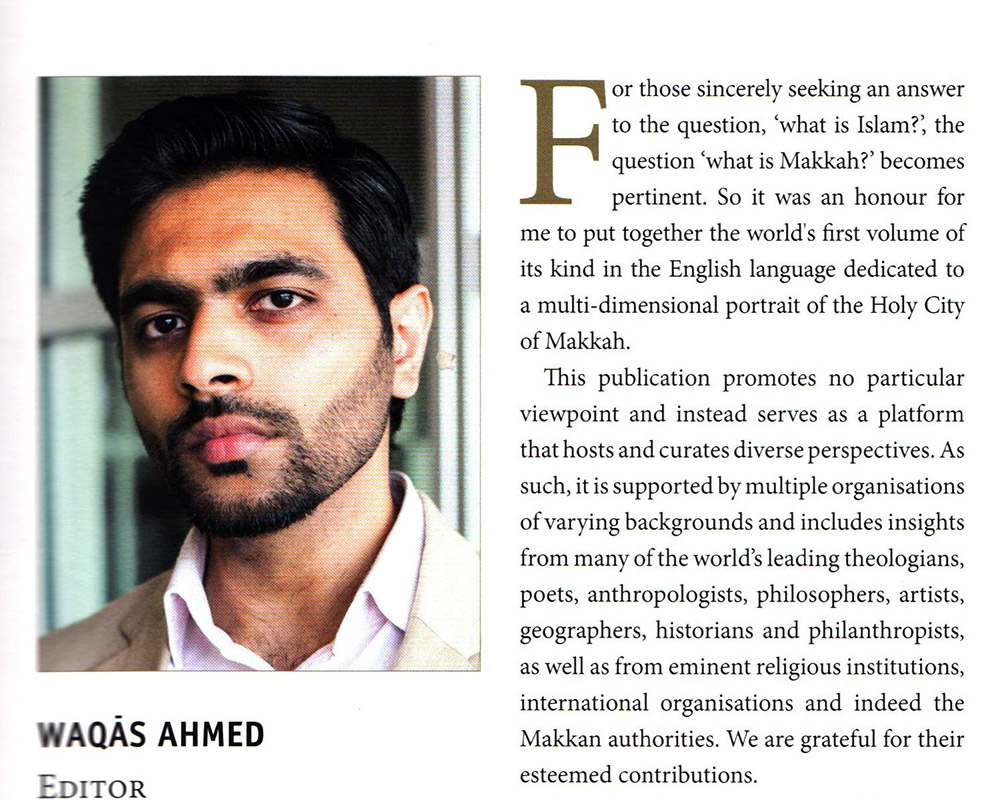 WAQĀS AHMED

EDITOR

For those sincerely seeking an answer to the question, 'what is Islam?', the question 'what is Makkah?' becomes pertinent. So it was an honour for me to put together the world's first volume of its kind in the English language dedicated to a multi-dimensional portrait of the Holy City of Makkah.

This publication promotes no particular viewpoint and instead serves as a platform that hosts and curates diverse perspectives. As such, it is supported by multiple organisations of varying backgrounds and includes insights from many of the world's leading theologians, poets, anthropologists, philosophers, artists, geographers, historians and philanthropists, as well as from eminent religious institutions, international organisations and indeed the Makkan authorities. We are grateful for their esteemed contributions.